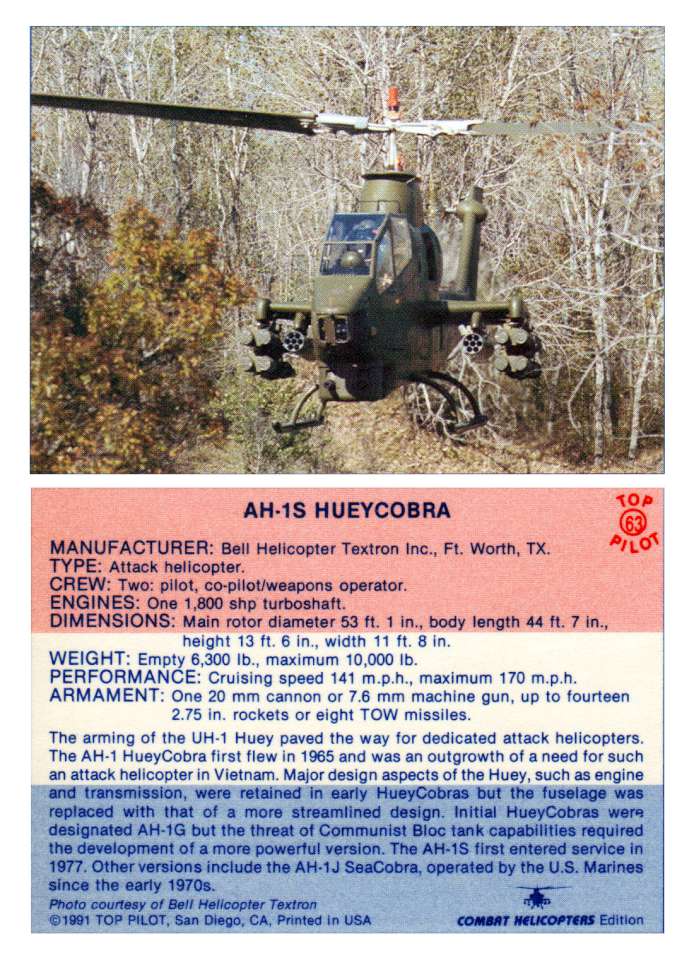 AH-1S HUEYCOBRA

TOP
63
PILOT

MANUFACTURER: Bell Helicopter Textron Inc., Ft. Worth, TX.
TYPE: Attack helicopter.
CREW: Two: pilot, co-pilot/weapons operator.
ENGINES: One 1,800 shp turboshaft.
DIMENSIONS: Main rotor diameter 53 ft. 1 in., body length 44 ft. 7 in., height 13 ft. 6 in., width 11 ft. 8 in.
WEIGHT: Empty 6,300 lb., maximum 10,000 lb.
PERFORMANCE: Cruising speed 141 m.p.h., maximum 170 m.p.h.
ARMAMENT: One 20 mm cannon or 7.6 mm machine gun, up to fourteen 2.75 in. rockets or eight TOW missiles.

The arming of the UH-1 Huey paved the way for dedicated attack helicopters. The AH-1 HueyCobra first flew in 1965 and was an outgrowth of a need for such an attack helicopter in Vietnam. Major design aspects of the Huey, such as engine and transmission, were retained in early HueyCobras but the fuselage was replaced with that of a more streamlined design. Initial HueyCobras were designated AH-1G but the threat of Communist Bloc tank capabilities required the development of a more powerful version. The AH-1S first entered service in 1977. Other versions include the AH-1J SeaCobra, operated by the U.S. Marines since the early 1970s.

Photo courtesy of Bell Helicopter Textron
©1991 TOP PILOT, San Diego, CA, Printed in USA

COMBAT HELICOPTERS Edition